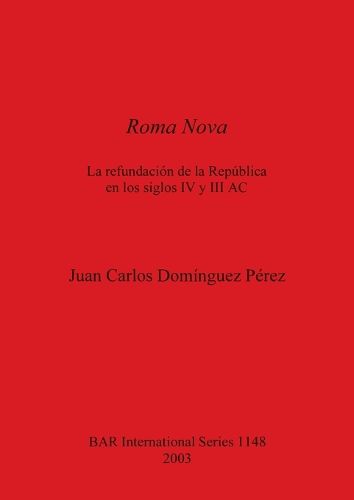 Roma Nova

La refundación de la República en los siglos IV y III AC

Juan Carlos Domínguez Pérez

BAR International Series 1148
2003